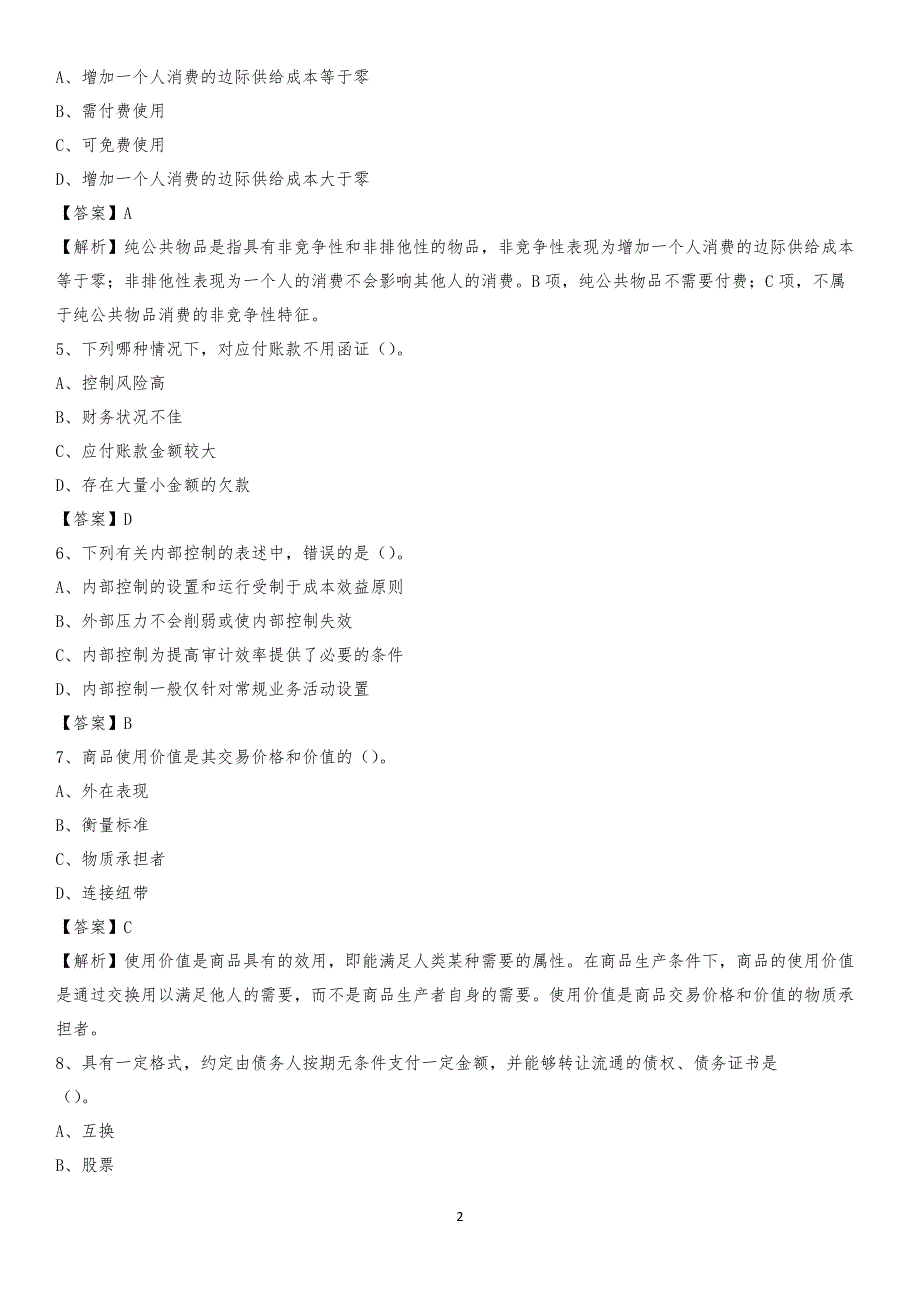 A、增加一个人消费的边际供给成本等于零

B、需付费使用

C、可免费使用

D、增加一个人消费的边际供给成本大于零

【答案】A

【解析】纯公共物品是指具有非竞争性和非排他性的物品，非竞争性表现为增加一个人消费的边际供给成本等于零；非排他性表现为一个人的消费不会影响其他人的消费。B项，纯公共物品不需要付费；C项，不属于纯公共物品消费的非竞争性特征。

5、下列哪种情况下，对应付账款不用函证（）。

A、控制风险高

B、财务状况不佳

C、应付账款金额较大

D、存在大量小金额的欠款

【答案】D

6、下列有关内部控制的表述中，错误的是（）。

A、内部控制的设置和运行受制于成本效益原则

B、外部压力不会削弱或使内部控制失效

C、内部控制为提高审计效率提供了必要的条件

D、内部控制一般仅针对常规业务活动设置

【答案】B

7、商品使用价值是其交易价格和价值的（）。

A、外在表现

B、衡量标准

C、物质承担者

D、连接纽带

【答案】C

【解析】使用价值是商品具有的效用，即能满足人类某种需要的属性。在商品生产条件下，商品的使用价值是通过交换用以满足他人的需要，而不是商品生产者自身的需要。使用价值是商品交易价格和价值的物质承担者。

8、具有一定格式，约定由债务人按期无条件支付一定金额，并能够转让流通的债权、债务证书是（）。

A、互换

B、股票

2